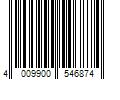 4 009900 546874